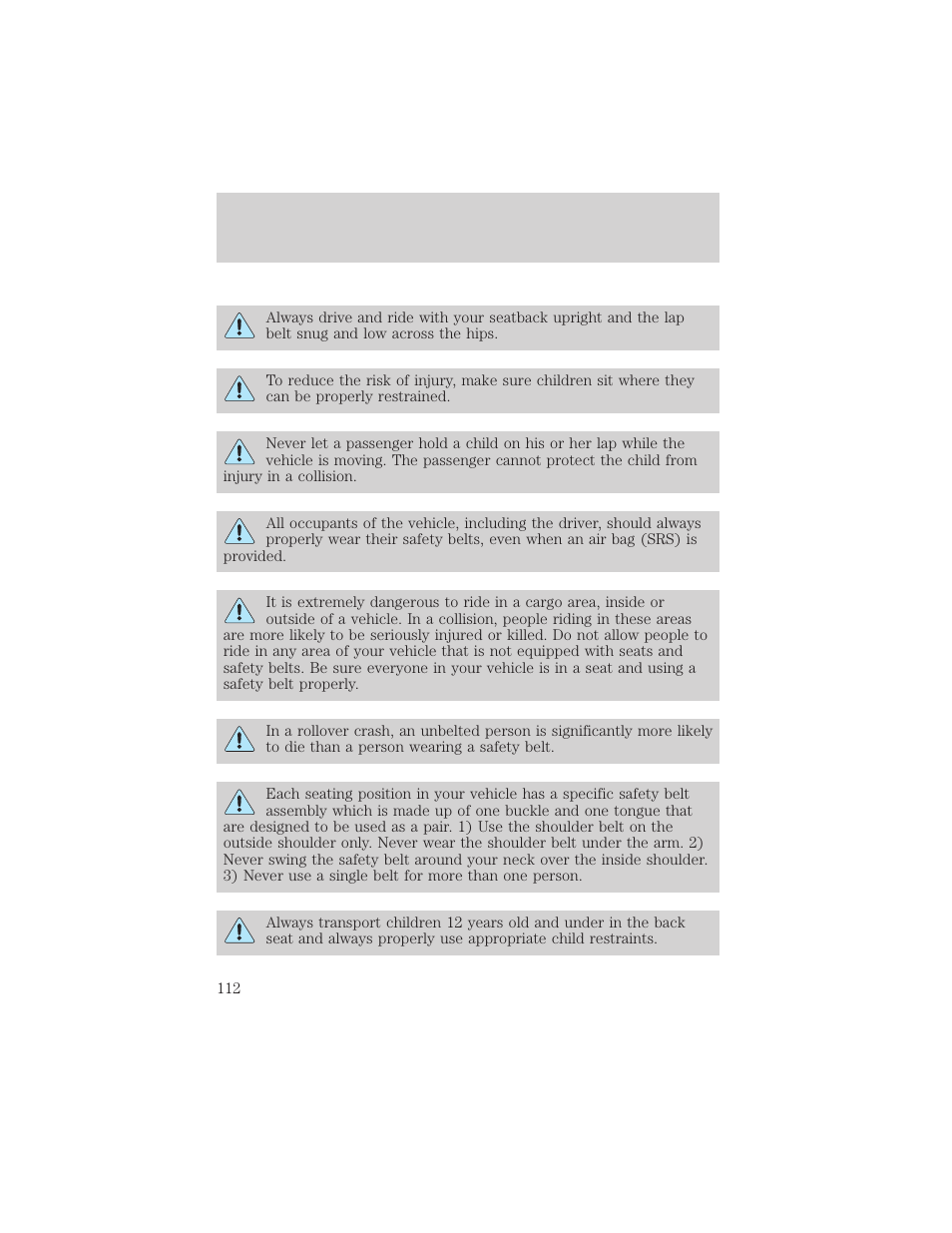 Always drive and ride with your seatback upright and the lap belt snug and low across the hips.

To reduce the risk of injury, make sure children sit where they can be properly restrained.

Never let a passenger hold a child on his or her lap while the vehicle is moving. The passenger cannot protect the child from injury in a collision.

All occupants of the vehicle, including the driver, should always properly wear their safety belts, even when an air bag (SRS) is provided.

It is extremely dangerous to ride in a cargo area, inside or outside of a vehicle. In a collision, people riding in these areas are more likely to be seriously injured or killed. Do not allow people to ride in any area of your vehicle that is not equipped with seats and safety belts. Be sure everyone in your vehicle is in a seat and using a safety belt properly.

In a rollover crash, an unbelted person is significantly more likely to die than a person wearing a safety belt.

Each seating position in your vehicle has a specific safety belt assembly which is made up of one buckle and one tongue that are designed to be used as a pair. 1) Use the shoulder belt on the outside shoulder only. Never wear the shoulder belt under the arm. 2) Never swing the safety belt around your neck over the inside shoulder. 3) Never use a single belt for more than one person.

Always transport children 12 years old and under in the back seat and always properly use appropriate child restraints.

112